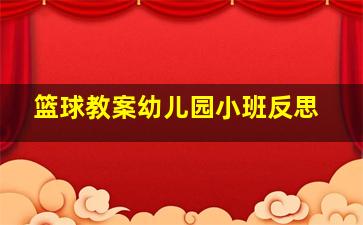 篮球教案幼儿园小班反思